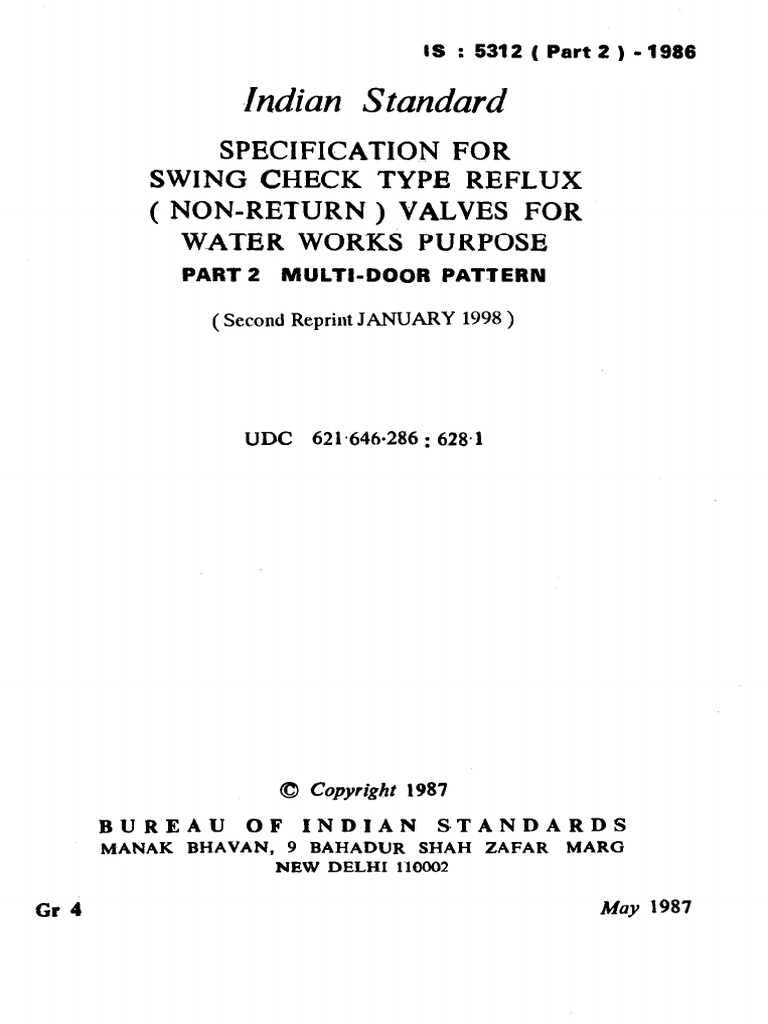 IS : 5312 ( Part 2 ) - 1986

Indian Standard

SPECIFICATION FOR SWING CHECK TYPE REFLUX ( NON-RETURN ) VALVES FOR WATER WORKS PURPOSE

PART 2 MULTI-DOOR PATTERN

( Second Reprint JANUARY 1998 )

UDC 621·646·286 : 628·1

© Copyright 1987

BUREAU OF INDIAN STANDARDS
MANAK BHAVAN, 9 BAHADUR SHAH ZAFAR MARG
NEW DELHI 110002

Gr 4

May 1987